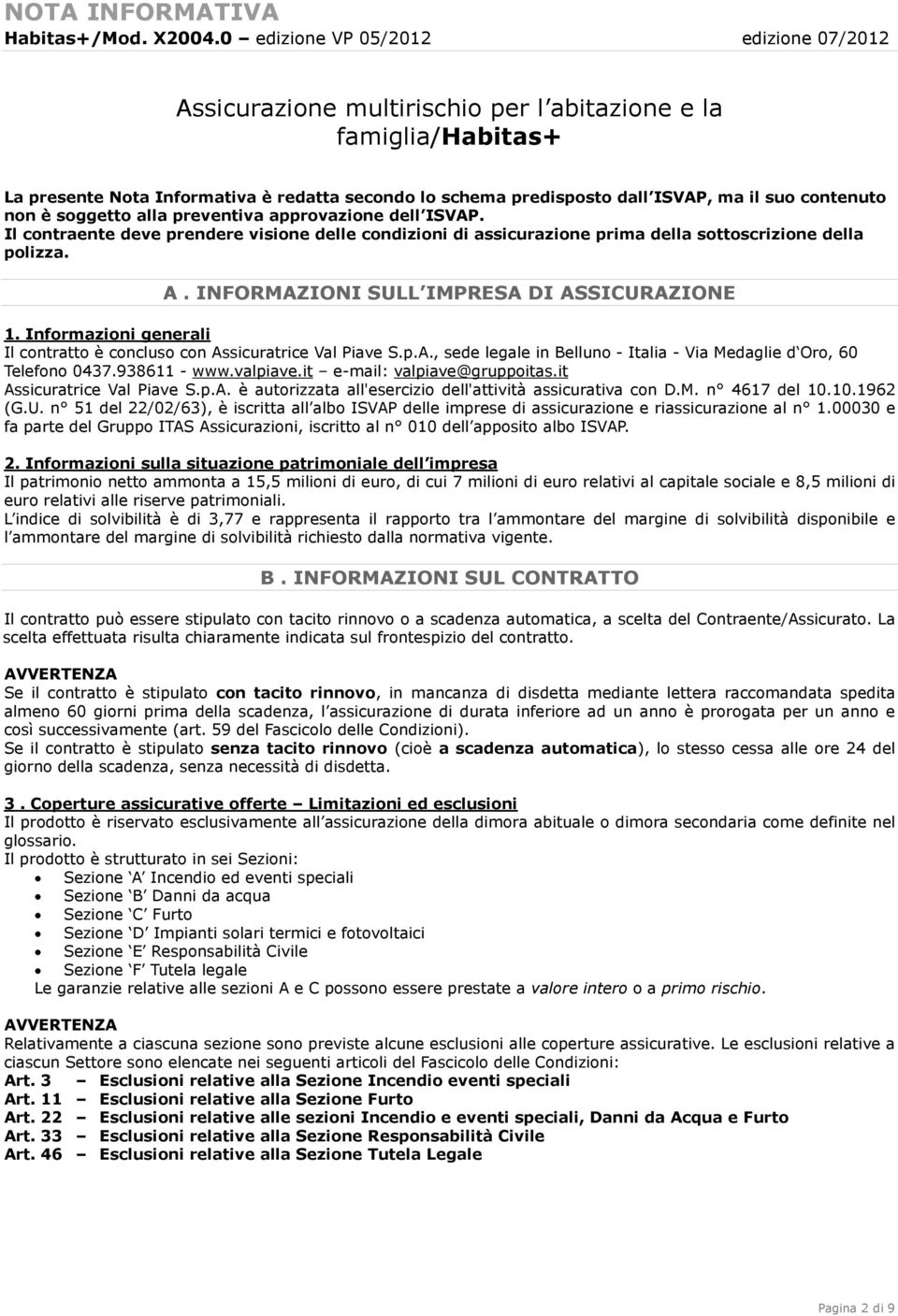 NOTA INFORMATIVA
Habitas+/Mod. X2004.0 – edizione VP 05/2012 edizione 07/2012

Assicurazione multirischio per l abitazione e la famiglia/Habitas+

La presente Nota Informativa è redatta secondo lo schema predisposto dall ISVAP, ma il suo contenuto non è soggetto alla preventiva approvazione dell ISVAP.
Il contraente deve prendere visione delle condizioni di assicurazione prima della sottoscrizione della polizza.

A . INFORMAZIONI SULL IMPRESA DI ASSICURAZIONE

1. Informazioni generali
Il contratto è concluso con Assicuratrice Val Piave S.p.A., sede legale in Belluno - Italia - Via Medaglie d Oro, 60 Telefono 0437.938611 - www.valpiave.it – e-mail: valpiave@gruppoitas.it
Assicuratrice Val Piave S.p.A. è autorizzata all'esercizio dell'attività assicurativa con D.M. n° 4617 del 10.10.1962 (G.U. n° 51 del 22/02/63), è iscritta all albo ISVAP delle imprese di assicurazione e riassicurazione al n° 1.00030 e fa parte del Gruppo ITAS Assicurazioni, iscritto al n° 010 dell apposito albo ISVAP.

2. Informazioni sulla situazione patrimoniale dell impresa
Il patrimonio netto ammonta a 15,5 milioni di euro, di cui 7 milioni di euro relativi al capitale sociale e 8,5 milioni di euro relativi alle riserve patrimoniali.
L indice di solvibilità è di 3,77 e rappresenta il rapporto tra l ammontare del margine di solvibilità disponibile e l ammontare del margine di solvibilità richiesto dalla normativa vigente.

B . INFORMAZIONI SUL CONTRATTO

Il contratto può essere stipulato con tacito rinnovo o a scadenza automatica, a scelta del Contraente/Assicurato. La scelta effettuata risulta chiaramente indicata sul frontespizio del contratto.

AVVERTENZA
Se il contratto è stipulato con tacito rinnovo, in mancanza di disdetta mediante lettera raccomandata spedita almeno 60 giorni prima della scadenza, l assicurazione di durata inferiore ad un anno è prorogata per un anno e così successivamente (art. 59 del Fascicolo delle Condizioni).
Se il contratto è stipulato senza tacito rinnovo (cioè a scadenza automatica), lo stesso cessa alle ore 24 del giorno della scadenza, senza necessità di disdetta.

3 . Coperture assicurative offerte – Limitazioni ed esclusioni
Il prodotto è riservato esclusivamente all assicurazione della dimora abituale o dimora secondaria come definite nel glossario.
Il prodotto è strutturato in sei Sezioni:
• Sezione A Incendio ed eventi speciali
• Sezione B Danni da acqua
• Sezione C Furto
• Sezione D Impianti solari termici e fotovoltaici
• Sezione E Responsabilità Civile
• Sezione F Tutela legale
Le garanzie relative alle sezioni A e C possono essere prestate a valore intero o a primo rischio.

AVVERTENZA
Relativamente a ciascuna sezione sono previste alcune esclusioni alle coperture assicurative. Le esclusioni relative a ciascun Settore sono elencate nei seguenti articoli del Fascicolo delle Condizioni:
Art. 3 – Esclusioni relative alla Sezione Incendio eventi speciali
Art. 11 – Esclusioni relative alla Sezione Furto
Art. 22 – Esclusioni relative alle sezioni Incendio e eventi speciali, Danni da Acqua e Furto
Art. 33 – Esclusioni relative alla Sezione Responsabilità Civile
Art. 46 – Esclusioni relative alla Sezione Tutela Legale

Pagina 2 di 9